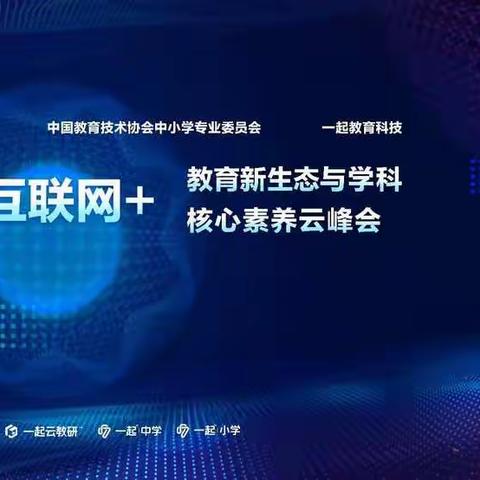 中国教育技术协会中小学专业委员会 一起教育科技

互联网+ 教育新生态与学科核心素养云峰会

一起云教研 一起中学 一起小学